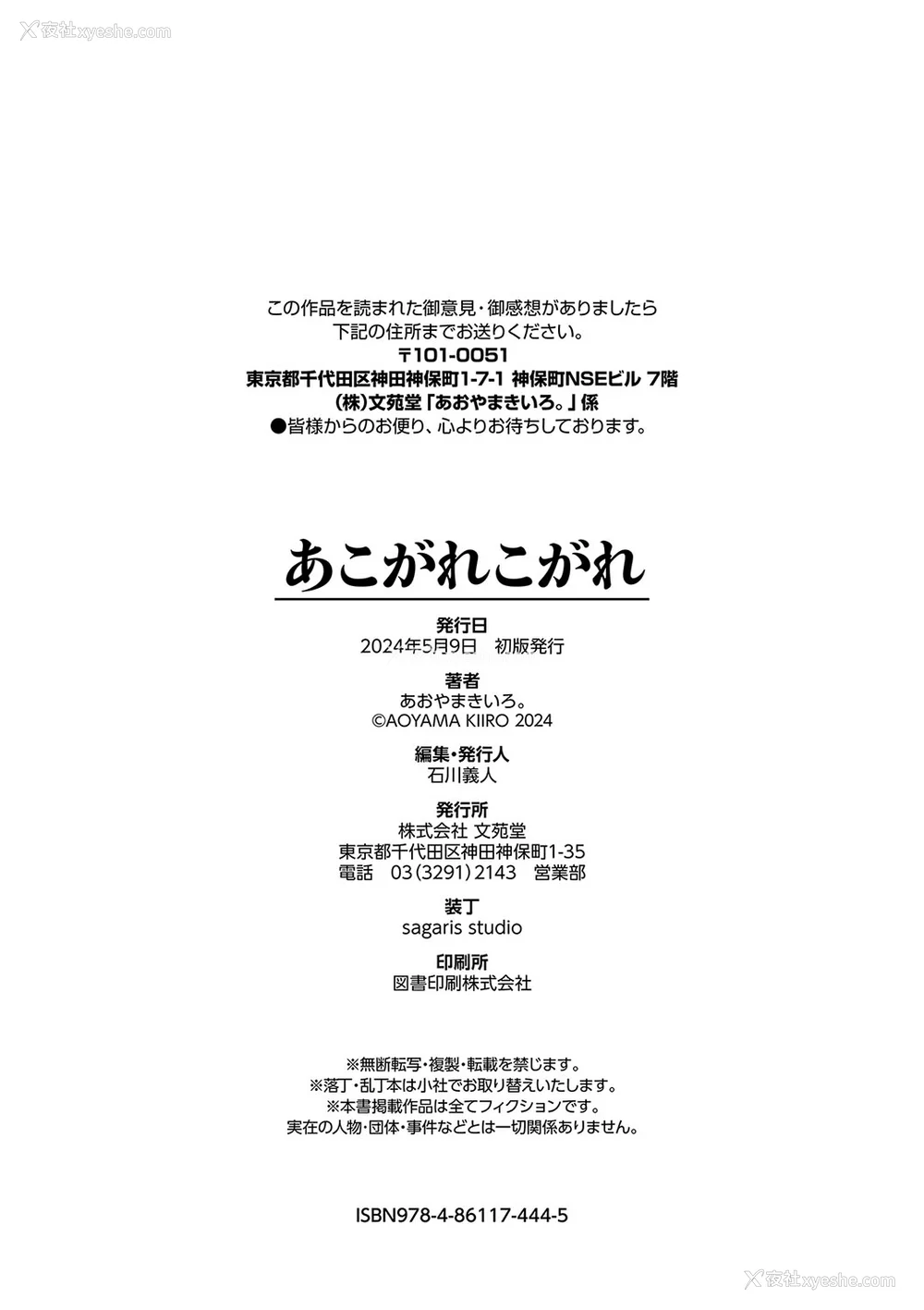 夜社xyeshe.com

この作品を読まれた御意見・御感想がありましたら
下記の住所までお送りください。
〒101-0051
東京都千代田区神田神保町1-7-1 神保町NSEビル 7階
(株)文苑堂「あおやまきいろ。」係
●皆様からのお便り、心よりお待ちしております。

あこがれこがれ

発行日
2024年5月9日 初版発行

著者
あおやまきいろ。
©AOYAMA KIIRO 2024

編集・発行人
石川義人

発行所
株式会社 文苑堂
東京都千代田区神田神保町1-35
電話 03(3291)2143 営業部

装丁
sagaris studio

印刷所
図書印刷株式会社

※無断転写・複製・転載を禁じます。
※落丁・乱丁本は小社でお取り替えいたします。
※本書掲載作品は全てフィクションです。
実在の人物・団体・事件などとは一切関係ありません。

ISBN978-4-86117-444-5

夜社xyeshe.com